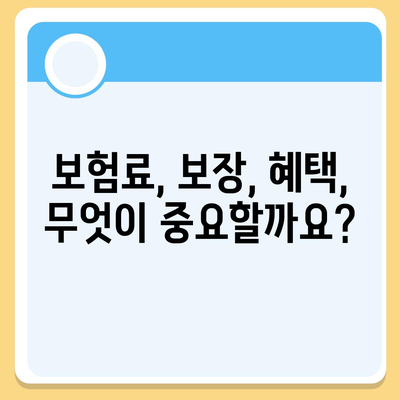 보험료, 보장, 혜택, 무엇이 중요할까요?